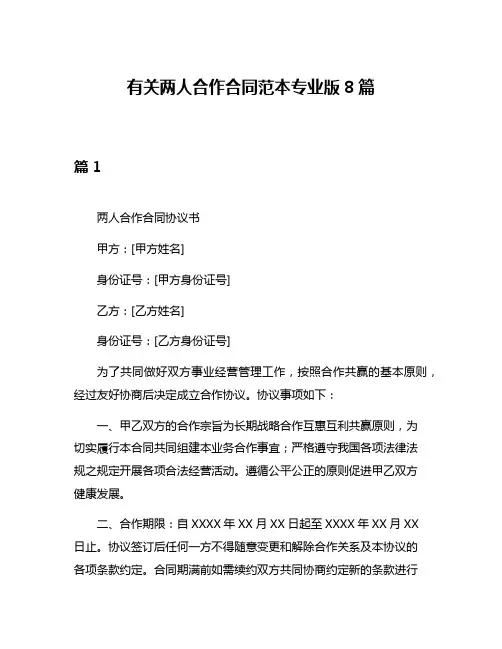 有关两人合作合同范本专业版 8 篇

篇 1

两人合作合同协议书

甲方：[甲方姓名]

身份证号：[甲方身份证号]

乙方：[乙方姓名]

身份证号：[乙方身份证号]

为了共同做好双方事业经营管理工作，按照合作共赢的基本原则，经过友好协商后决定成立合作协议。协议事项如下：

一、甲乙双方的合作宗旨为长期战略合作互惠互利共赢原则，为切实履行本合同共同组建本业务合作事宜；严格遵守我国各项法律法规之规定开展各项合法经营活动。遵循公平公正的原则促进甲乙双方健康发展。

二、合作期限：自 XXXX 年 XX 月 XX 日起至 XXXX 年 XX 月 XX 日止。协议签订后任何一方不得随意变更和解除合作关系及本协议的各项条款约定。合同期满前如需续约双方共同协商约定新的条款进行